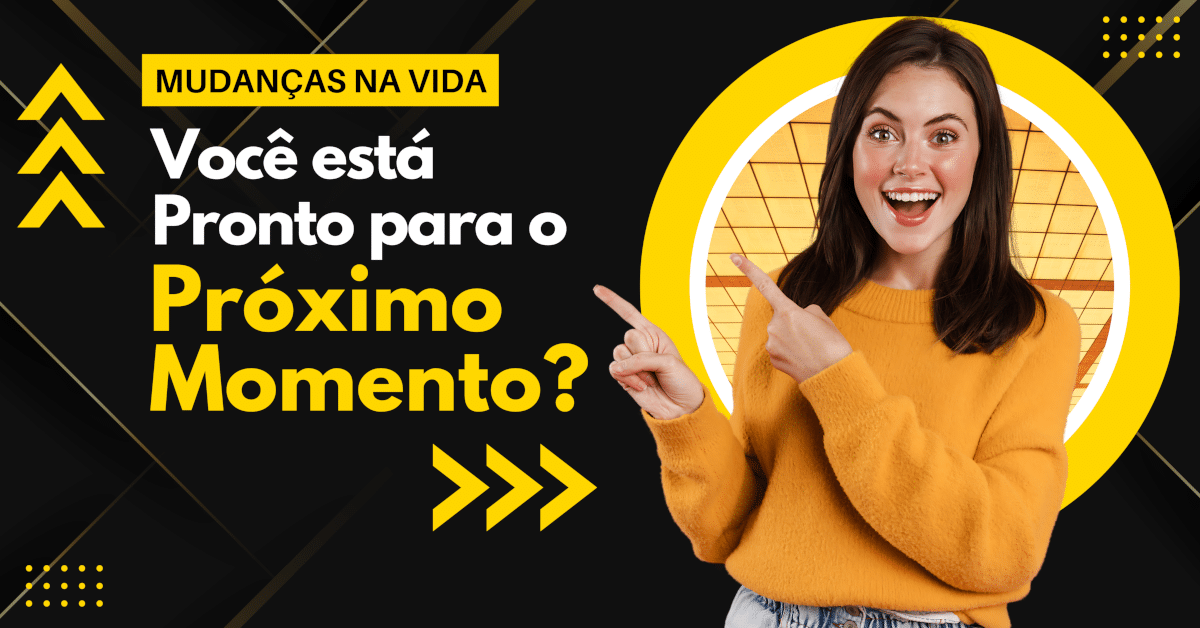 MUDANÇAS NA VIDA

Você está Pronto para o Próximo Momento?